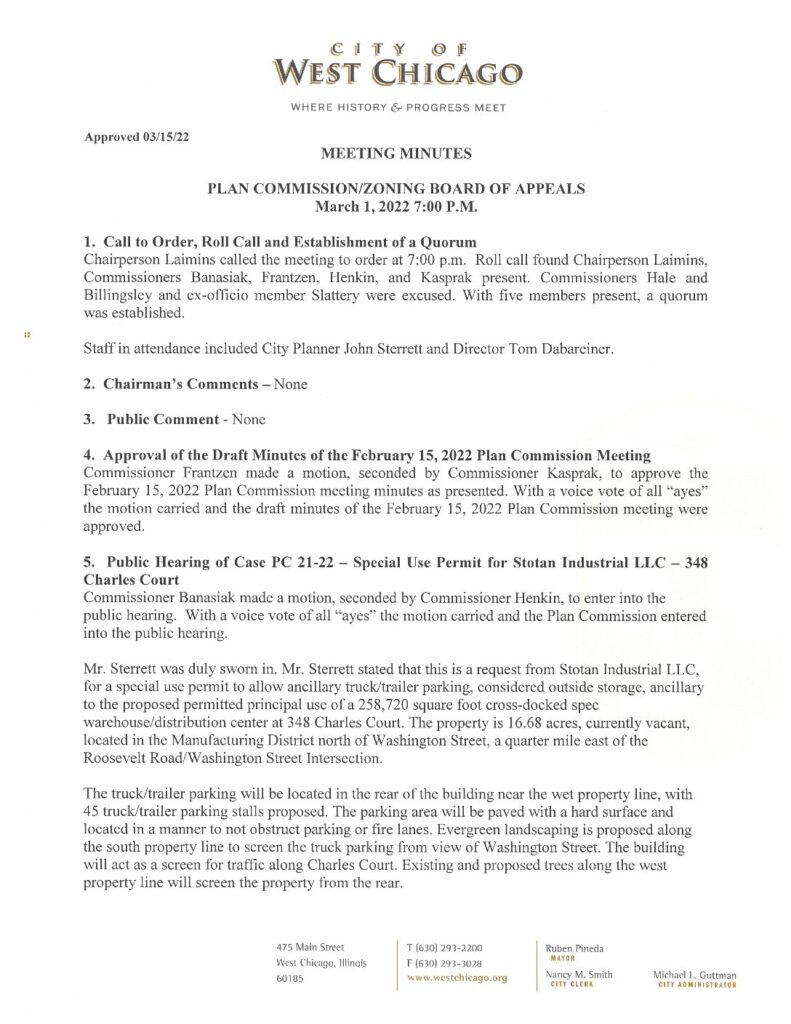 CITY OF
WEST CHICAGO

WHERE HISTORY & PROGRESS MEET

Approved 03/15/22

MEETING MINUTES

PLAN COMMISSION/ZONING BOARD OF APPEALS
March 1, 2022 7:00 P.M.

1. Call to Order, Roll Call and Establishment of a Quorum
Chairperson Laimins called the meeting to order at 7:00 p.m. Roll call found Chairperson Laimins, Commissioners Banasiak, Frantzen, Henkin, and Kasprak present. Commissioners Hale and Billingsley and ex-officio member Slattery were excused. With five members present, a quorum was established.

Staff in attendance included City Planner John Sterrett and Director Tom Dabareiner.

2. Chairman's Comments – None

3. Public Comment - None

4. Approval of the Draft Minutes of the February 15, 2022 Plan Commission Meeting
Commissioner Frantzen made a motion, seconded by Commissioner Kasprak, to approve the February 15, 2022 Plan Commission meeting minutes as presented. With a voice vote of all "ayes" the motion carried and the draft minutes of the February 15, 2022 Plan Commission meeting were approved.

5. Public Hearing of Case PC 21-22 – Special Use Permit for Stotan Industrial LLC – 348 Charles Court
Commissioner Banasiak made a motion, seconded by Commissioner Henkin, to enter into the public hearing. With a voice vote of all "ayes" the motion carried and the Plan Commission entered into the public hearing.

Mr. Sterrett was duly sworn in. Mr. Sterrett stated that this is a request from Stotan Industrial LLC, for a special use permit to allow ancillary truck/trailer parking, considered outside storage, ancillary to the proposed permitted principal use of a 258,720 square foot cross-docked spec warehouse/distribution center at 348 Charles Court. The property is 16.68 acres, currently vacant, located in the Manufacturing District north of Washington Street, a quarter mile east of the Roosevelt Road/Washington Street Intersection.

The truck/trailer parking will be located in the rear of the building near the wet property line, with 45 truck/trailer parking stalls proposed. The parking area will be paved with a hard surface and located in a manner to not obstruct parking or fire lanes. Evergreen landscaping is proposed along the south property line to screen the truck parking from view of Washington Street. The building will act as a screen for traffic along Charles Court. Existing and proposed trees along the west property line will screen the property from the rear.

475 Main Street
West Chicago, Illinois
60185

T (630) 293-2200
F (630) 293-3028
www.westchicago.org

Ruben Pineda
MAYOR

Nancy M. Smith
CITY CLERK

Michael L. Guttman
CITY ADMINISTRATOR